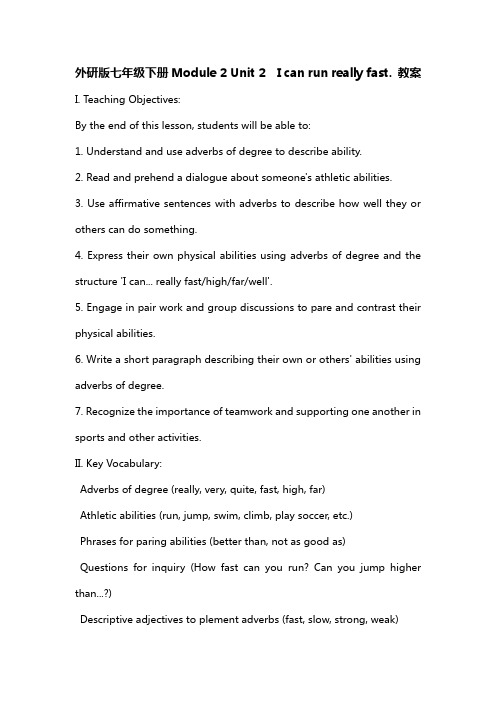 外研版七年级下册 Module 2 Unit 2 I can run really fast. 教案

I. Teaching Objectives:

By the end of this lesson, students will be able to:

1. Understand and use adverbs of degree to describe ability.

2. Read and prehend a dialogue about someone's athletic abilities.

3. Use affirmative sentences with adverbs to describe how well they or others can do something.

4. Express their own physical abilities using adverbs of degree and the structure 'I can... really fast/high/far/well'.

5. Engage in pair work and group discussions to pare and contrast their physical abilities.

6. Write a short paragraph describing their own or others' abilities using adverbs of degree.

7. Recognize the importance of teamwork and supporting one another in sports and other activities.

II. Key Vocabulary:

Adverbs of degree (really, very, quite, fast, high, far)

Athletic abilities (run, jump, swim, climb, play soccer, etc.)

Phrases for paring abilities (better than, not as good as)

Questions for inquiry (How fast can you run? Can you jump higher than...?)

Descriptive adjectives to plement adverbs (fast, slow, strong, weak)